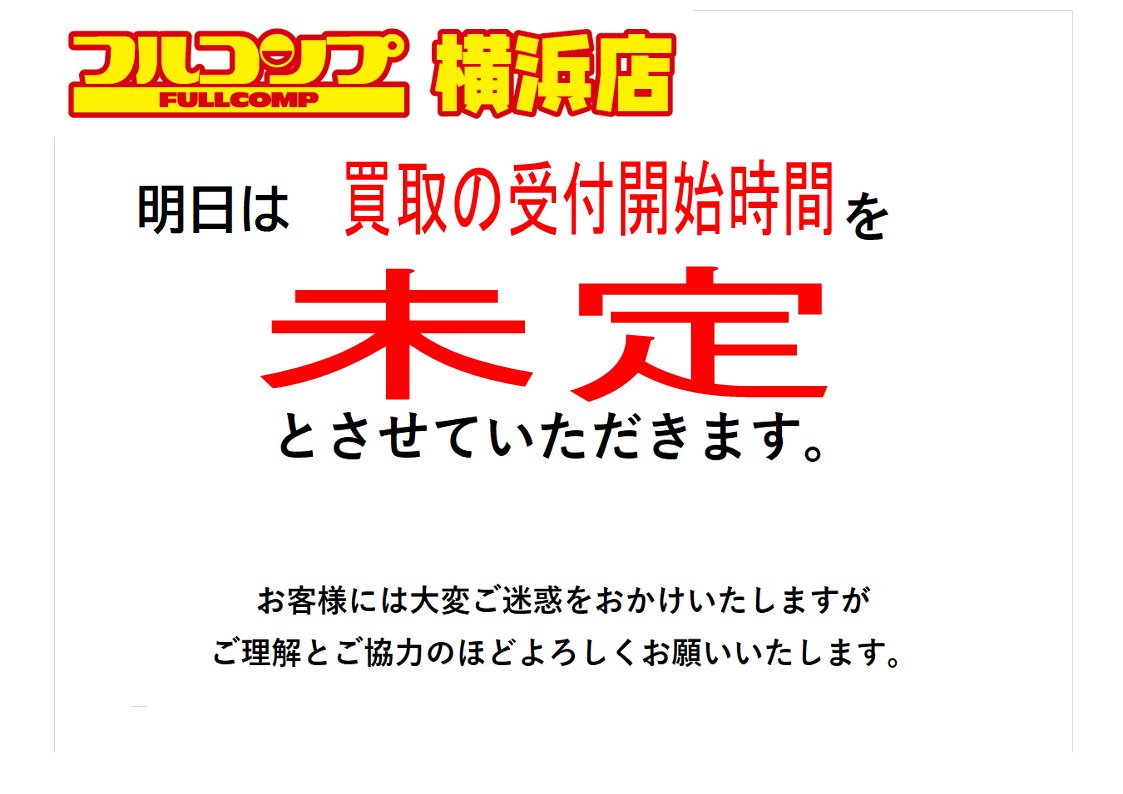 フルコンプ
FULLCOMP
横浜店

明日は　買取の受付開始時間を

未定

とさせていただきます。

お客様には大変ご迷惑をおかけいたしますが
ご理解とご協力のほどよろしくお願いいたします。